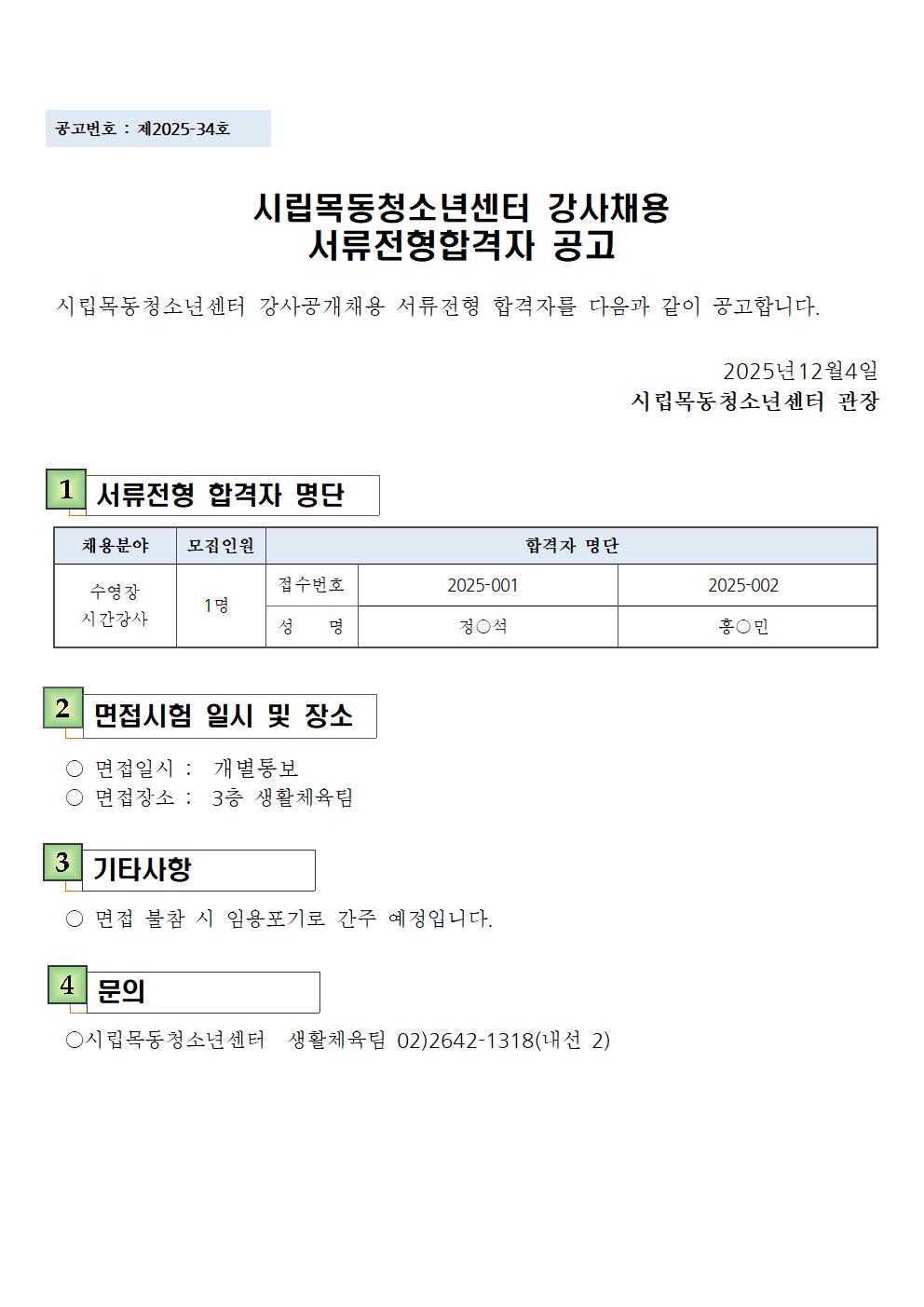 공고번호 : 제2025-34호

시립목동청소년센터 강사채용
서류전형합격자 공고

시립목동청소년센터 강사공개채용 서류전형 합격자를 다음과 같이 공고합니다.

2025년12월4일
시립목동청소년센터 관장

1 서류전형 합격자 명단

| 채용분야 | 모집인원 | 합격자 명단 | | |
|---|---|---|---|---|
| 수영장 시간강사 | 1명 | 접수번호 | 2025-001 | 2025-002 |
| | | 성 명 | 정○석 | 홍○민 |

2 면접시험 일시 및 장소

○ 면접일시 : 개별통보
○ 면접장소 : 3층 생활체육팀

3 기타사항

○ 면접 불참 시 임용포기로 간주 예정입니다.

4 문의

○시립목동청소년센터 생활체육팀 02)2642-1318(내선 2)